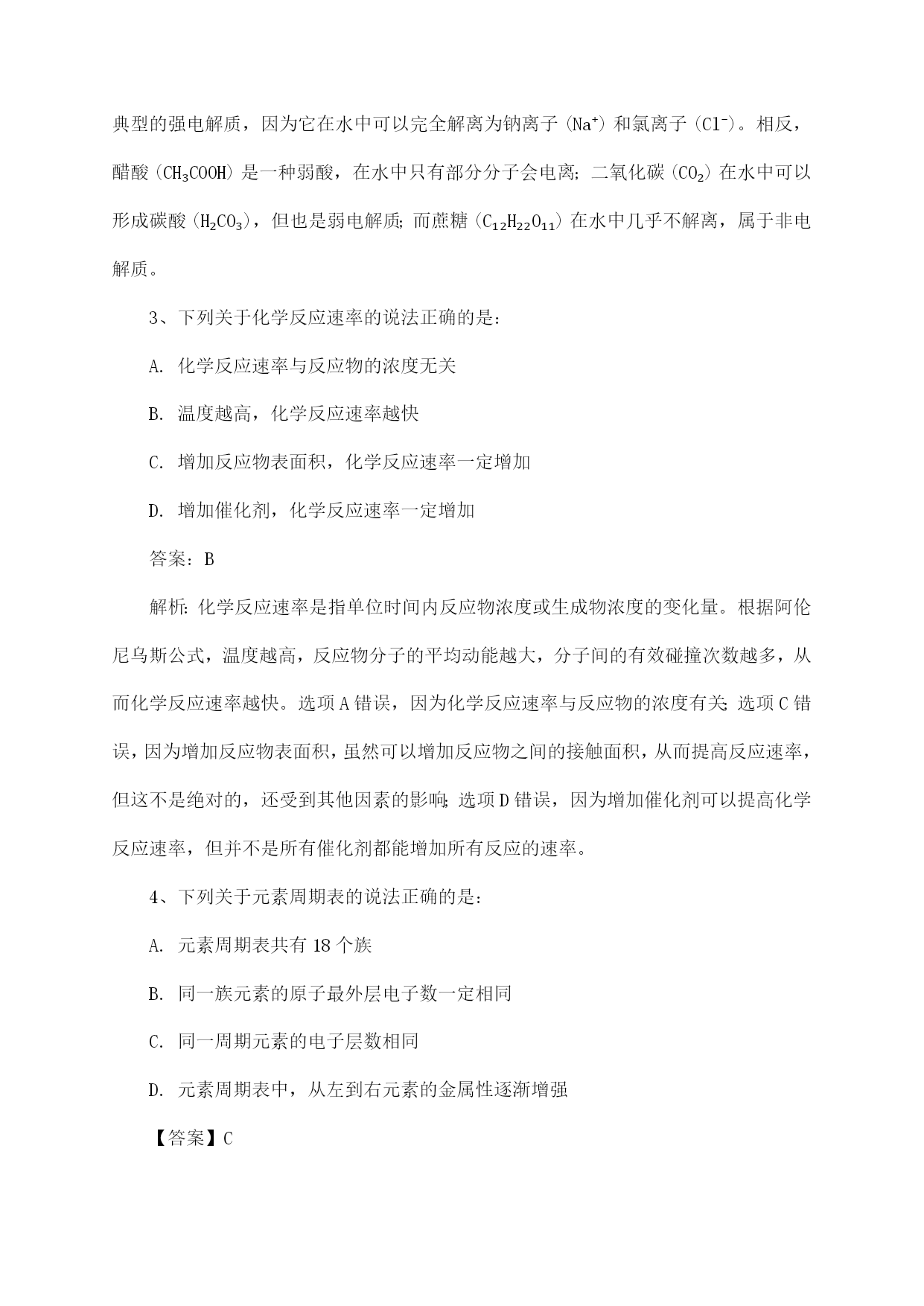 典型的强电解质，因为它在水中可以完全解离为钠离子（$Na^+$）和氯离子（$Cl^-$）。相反，醋酸（$CH_3COOH$）是一种弱酸，在水中只有部分分子会电离；二氧化碳（$CO_2$）在水中可以形成碳酸（$H_2CO_3$），但也是弱电解质；而蔗糖（$C_{12}H_{22}O_{11}$）在水中几乎不解离，属于非电解质。

3、下列关于化学反应速率的说法正确的是：

A. 化学反应速率与反应物的浓度无关

B. 温度越高，化学反应速率越快

C. 增加反应物表面积，化学反应速率一定增加

D. 增加催化剂，化学反应速率一定增加

答案：B

解析：化学反应速率是指单位时间内反应物浓度或生成物浓度的变化量。根据阿伦尼乌斯公式，温度越高，反应物分子的平均动能越大，分子间的有效碰撞次数越多，从而化学反应速率越快。选项 A 错误，因为化学反应速率与反应物的浓度有关；选项 C 错误，因为增加反应物表面积，虽然可以增加反应物之间的接触面积，从而提高反应速率，但这不是绝对的，还受到其他因素的影响；选项 D 错误，因为增加催化剂可以提高化学反应速率，但并不是所有催化剂都能增加所有反应的速率。

4、下列关于元素周期表的说法正确的是：

A. 元素周期表共有 18 个族

B. 同一族元素的原子最外层电子数一定相同

C. 同一周期元素的电子层数相同

D. 元素周期表中，从左到右元素的金属性逐渐增强

【答案】C